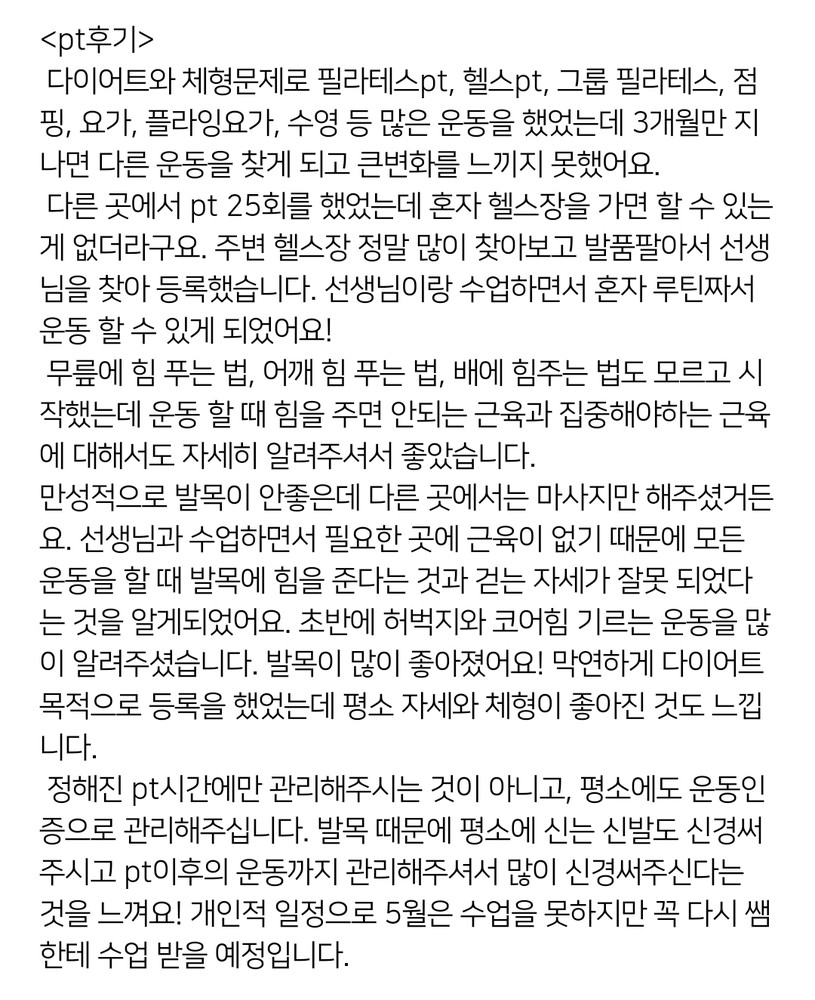 <pt후기>
다이어트와 체형문제로 필라테스pt, 헬스pt, 그룹 필라테스, 점핑, 요가, 플라잉요가, 수영 등 많은 운동을 했었는데 3개월만 지나면 다른 운동을 찾게 되고 큰변화를 느끼지 못했어요.
다른 곳에서 pt 25회를 했었는데 혼자 헬스장을 가면 할 수 있는게 없더라구요. 주변 헬스장 정말 많이 찾아보고 발품팔아서 선생님을 찾아 등록했습니다. 선생님이랑 수업하면서 혼자 루틴짜서 운동 할 수 있게 되었어요!
무릎에 힘 푸는 법, 어깨 힘 푸는 법, 배에 힘주는 법도 모르고 시작했는데 운동 할 때 힘을 주면 안되는 근육과 집중해야하는 근육에 대해서도 자세히 알려주셔서 좋았습니다.
만성적으로 발목이 안좋은데 다른 곳에서는 마사지만 해주셨거든요. 선생님과 수업하면서 필요한 곳에 근육이 없기 때문에 모든 운동을 할 때 발목에 힘을 준다는 것과 걷는 자세가 잘못 되었다는 것을 알게되었어요. 초반에 허벅지와 코어힘 기르는 운동을 많이 알려주셨습니다. 발목이 많이 좋아졌어요! 막연하게 다이어트 목적으로 등록을 했었는데 평소 자세와 체형이 좋아진 것도 느낍니다.
정해진 pt시간에만 관리해주시는 것이 아니고, 평소에도 운동인증으로 관리해주십니다. 발목 때문에 평소에 신는 신발도 신경써주시고 pt이후의 운동까지 관리해주셔서 많이 신경써주신다는 것을 느껴요! 개인적 일정으로 5월은 수업을 못하지만 꼭 다시 쌤한테 수업 받을 예정입니다.